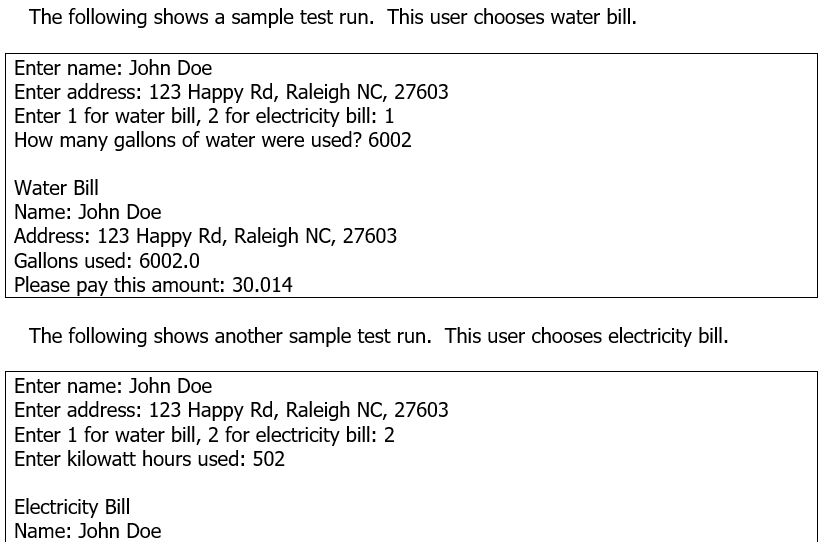 The following shows a sample test run. This user chooses water bill.

Enter name: John Doe
Enter address: 123 Happy Rd, Raleigh NC, 27603
Enter 1 for water bill, 2 for electricity bill: 1
How many gallons of water were used? 6002

Water Bill
Name: John Doe
Address: 123 Happy Rd, Raleigh NC, 27603
Gallons used: 6002.0
Please pay this amount: 30.014

The following shows another sample test run. This user chooses electricity bill.

Enter name: John Doe
Enter address: 123 Happy Rd, Raleigh NC, 27603
Enter 1 for water bill, 2 for electricity bill: 2
Enter kilowatt hours used: 502

Electricity Bill
Name: John Doe